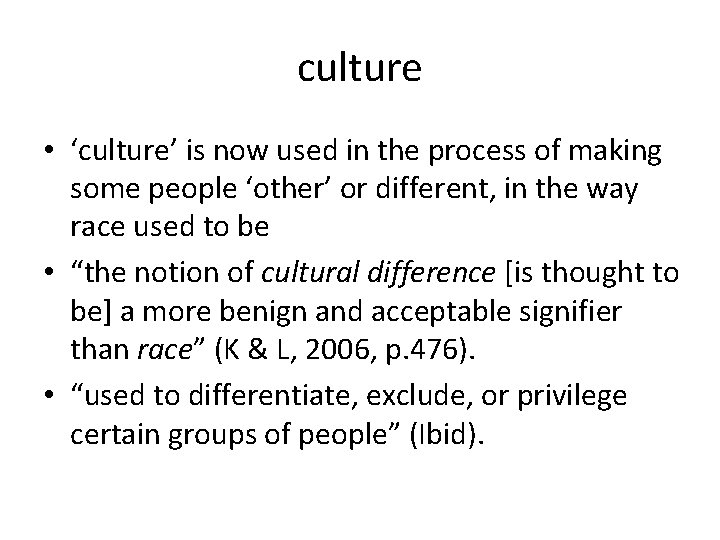 culture

• ‘culture’ is now used in the process of making some people ‘other’ or different, in the way race used to be

• “the notion of cultural difference [is thought to be] a more benign and acceptable signifier than race” (K & L, 2006, p.476).

• “used to differentiate, exclude, or privilege certain groups of people” (Ibid).